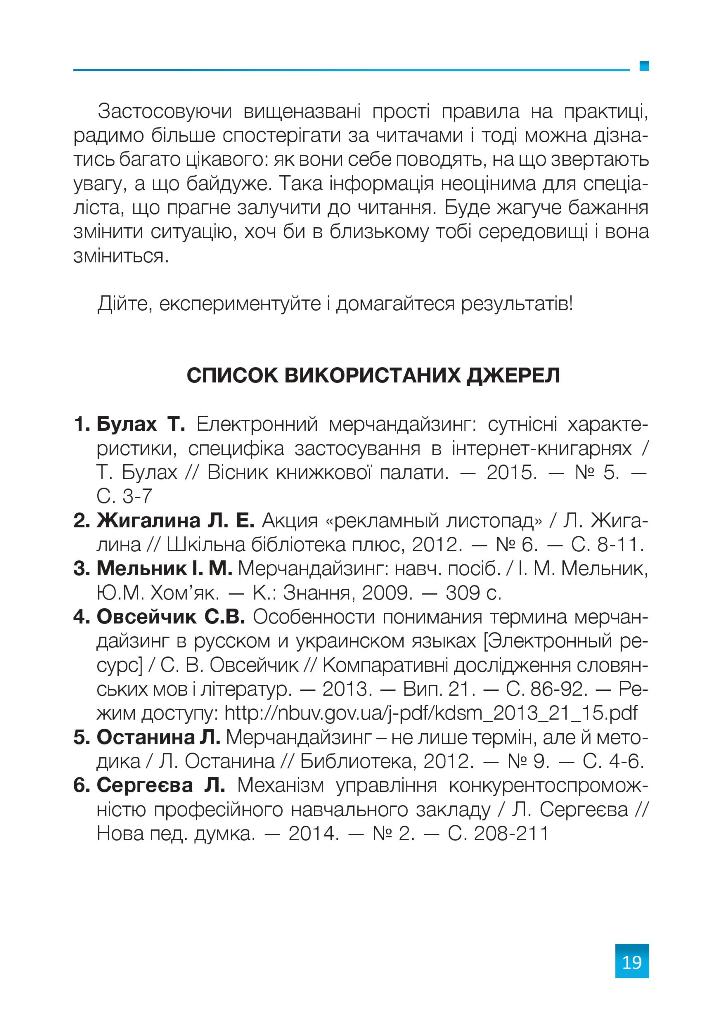 Застосовуючи вищеназвані прості правила на практиці, радимо більше спостерігати за читачами і тоді можна дізнатись багато цікавого: як вони себе поводять, на що звертають увагу, а що байдуже. Така інформація неоцінима для спеціаліста, що прагне залучити до читання. Буде жагуче бажання змінити ситуацію, хоч би в близькому тобі середовищі і вона зміниться.

Дійте, експериментуйте і домагайтеся результатів!

СПИСОК ВИКОРИСТАНИХ ДЖЕРЕЛ

1. Булах Т. Електронний мерчандайзинг: сутнісні характеристики, специфіка застосування в інтернет-книгарнях / Т. Булах // Вісник книжкової палати. — 2015. — № 5. — С. 3-7
2. Жигалина Л. Е. Акция «рекламный листопад» / Л. Жигалина // Шкільна бібліотека плюс, 2012. — № 6. — С. 8-11.
3. Мельник І. М. Мерчандайзинг: навч. посіб. / І. М. Мельник, Ю.М. Хом'як. — К.: Знання, 2009. — 309 с.
4. Овсейчик С.В. Особенности понимания термина мерчандайзинг в русском и украинском языках [Электронный ресурс] / С. В. Овсейчик // Компаративні дослідження слов'янських мов і літератур. — 2013. — Вип. 21. — С. 86-92. — Режим доступу: http://nbuv.gov.ua/j-pdf/kdsm_2013_21_15.pdf
5. Останина Л. Мерчандайзинг – не лише термін, але й методика / Л. Останина // Библиотека, 2012. — № 9. — С. 4-6.
6. Сергеєва Л. Механізм управління конкурентоспроможністю професійного навчального закладу / Л. Сергеєва // Нова пед. думка. — 2014. — № 2. — С. 208-211

19